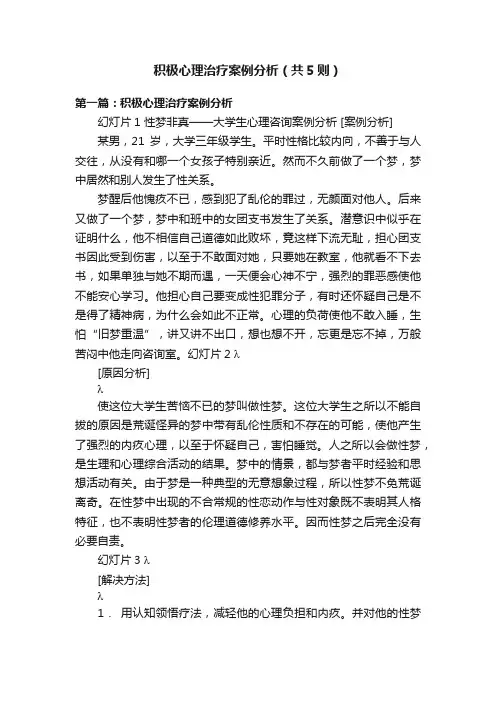 积极心理治疗案例分析（共5则）

第一篇：积极心理治疗案例分析

幻灯片 1 性梦非真——大学生心理咨询案例分析 [案例分析]

某男，21 岁，大学三年级学生。平时性格比较内向，不善于与人交往，从没有和哪一个女孩子特别亲近。然而不久前做了一个梦，梦中居然和别人发生了性关系。

梦醒后他愧疚不已，感到犯了乱伦的罪过，无颜面对他人。后来又做了一个梦，梦中和班中的女团支书发生了关系。潜意识中似乎在证明什么，他不相信自己道德如此败坏，竟这样下流无耻，担心团支书因此受到伤害，以至于不敢面对她，只要她在教室，他就看不下去书，如果单独与她不期而遇，一天便会心神不宁，强烈的罪恶感使他不能安心学习。他担心自己要变成性犯罪分子，有时还怀疑自己是不是得了精神病，为什么会如此不正常。心理的负荷使他不敢入睡，生怕“旧梦重温”，讲又讲不出口，想也想不开，忘更是忘不掉，万般苦闷中他走向咨询室。幻灯片 2 λ

[原因分析]

λ

使这位大学生苦恼不已的梦叫做性梦。这位大学生之所以不能自拔的原因是荒诞怪异的梦中带有乱伦性质和不存在的可能，使他产生了强烈的内疚心理，以至于怀疑自己，害怕睡觉。人之所以会做性梦，是生理和心理综合活动的结果。梦中的情景，都与梦者平时经验和思想活动有关。由于梦是一种典型的无意想象过程，所以性梦不免荒诞离奇。在性梦中出现的不合常规的性恋动作与性对象既不表明其人格特征，也不表明性梦者的伦理道德修养水平。因而性梦之后完全没有必要自责。

幻灯片 3 λ

[解决方法]

λ

1． 用认知领悟疗法，减轻他的心理负担和内疚。并对他的性梦